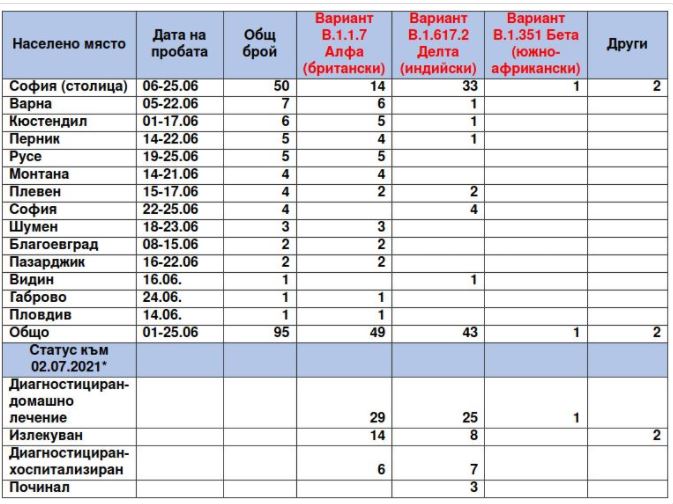 | Населено място | Дата на пробата | Общ брой | Вариант B.1.1.7 Алфа (британски) | Вариант B.1.617.2 Делта (индийски) | Вариант B.1.351 Бета (южно-африкански) | Други |
|---|---|---|---|---|---|---|
| София (столица) | 06-25.06 | 50 | 14 | 33 | 1 | 2 |
| Варна | 05-22.06 | 7 | 6 | 1 | | |
| Кюстендил | 01-17.06 | 6 | 5 | 1 | | |
| Перник | 14-22.06 | 5 | 4 | 1 | | |
| Русе | 19-25.06 | 5 | 5 | | | |
| Монтана | 14-21.06 | 4 | 4 | | | |
| Плевен | 15-17.06 | 4 | 2 | 2 | | |
| София | 22-25.06 | 4 | | 4 | | |
| Шумен | 18-23.06 | 3 | 3 | | | |
| Благоевград | 08-15.06 | 2 | 2 | | | |
| Пазарджик | 16-22.06 | 2 | 2 | | | |
| Видин | 16.06. | 1 | | 1 | | |
| Габрово | 24.06. | 1 | 1 | | | |
| Пловдив | 14.06. | 1 | 1 | | | |
| Общо | 01-25.06 | 95 | 49 | 43 | 1 | 2 |
| Статус към 02.07.2021* | | | | | | |
| Диагностициран-домашно лечение | | | 29 | 25 | 1 | |
| Излекуван | | | 14 | 8 | | 2 |
| Диагностициран-хоспитализиран | | | 6 | 7 | | |
| Починал | | | | 3 | | |